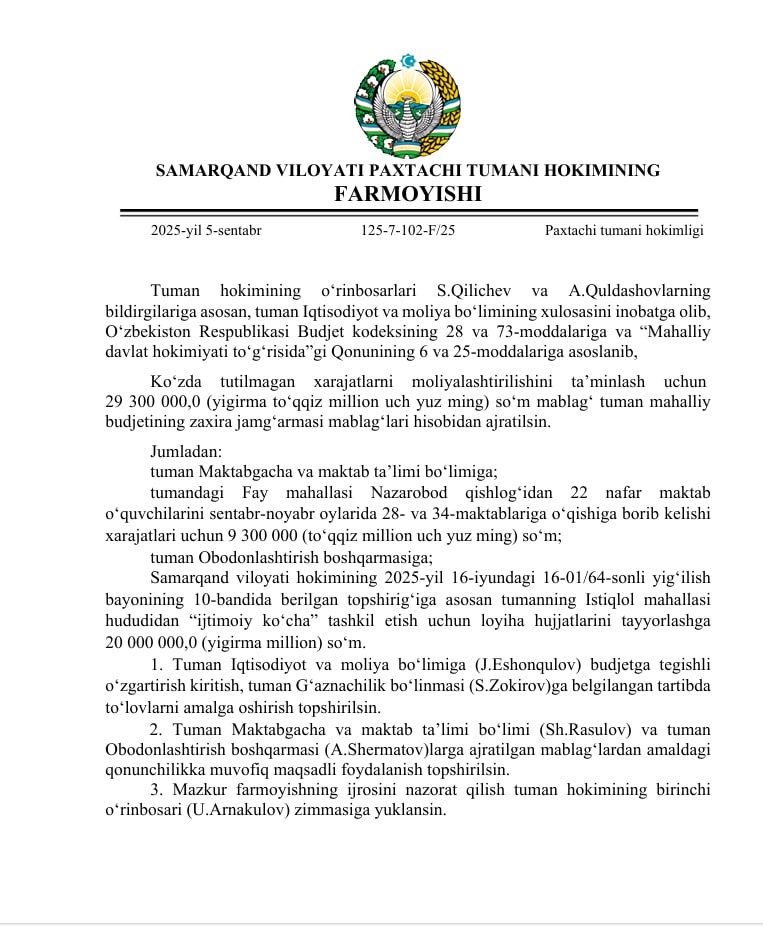 SAMARQAND VILOYATI PAXTACHI TUMANI HOKIMINING
FARMOYISHI

2025-yil 5-sentabr 125-7-102-F/25 Paxtachi tumani hokimligi

Tuman hokimining o‘rinbosarlari S.Qilichev va A.Quldashovlarning bildirgilariga asosan, tuman Iqtisodiyot va moliya bo‘limining xulosasini inobatga olib, O‘zbekiston Respublikasi Budjet kodeksining 28 va 73-moddalariga va “Mahalliy davlat hokimiyati to‘g‘risida”gi Qonunining 6 va 25-moddalariga asoslanib,

Ko‘zda tutilmagan xarajatlarni moliyalashtirilishini ta’minlash uchun 29 300 000,0 (yigirma to‘qqiz million uch yuz ming) so‘m mablag‘ tuman mahalliy budjetining zaxira jamg‘armasi mablag‘lari hisobidan ajratilsin.

Jumladan:
tuman Maktabgacha va maktab ta’limi bo‘limiga;
tumandagi Fay mahallasi Nazarobod qishlog‘idan 22 nafar maktab o‘quvchilarini sentabr-noyabr oylarida 28- va 34-maktablariga o‘qishiga borib kelishi xarajatlari uchun 9 300 000 (to‘qqiz million uch yuz ming) so‘m;
tuman Obodonlashtirish boshqarmasiga;
Samarqand viloyati hokimining 2025-yil 16-iyundagi 16-01/64-sonli yig‘ilish bayonining 10-bandida berilgan topshirig‘iga asosan tumanning Istiqlol mahallasi hududidan “ijtimoiy ko‘cha” tashkil etish uchun loyiha hujjatlarini tayyorlashga 20 000 000,0 (yigirma million) so‘m.

1. Tuman Iqtisodiyot va moliya bo‘limiga (J.Eshonqulov) budjetga tegishli o‘zgartirish kiritish, tuman G‘aznachilik bo‘linmasi (S.Zokirov)ga belgilangan tartibda to‘lovlarni amalga oshirish topshirilsin.
2. Tuman Maktabgacha va maktab ta’limi bo‘limi (Sh.Rasulov) va tuman Obodonlashtirish boshqarmasi (A.Shermatov)larga ajratilgan mablag‘lardan amaldagi qonunchilikka muvofiq maqsadli foydalanish topshirilsin.
3. Mazkur farmoyishning ijrosini nazorat qilish tuman hokimining birinchi o‘rinbosari (U.Arnakulov) zimmasiga yuklansin.